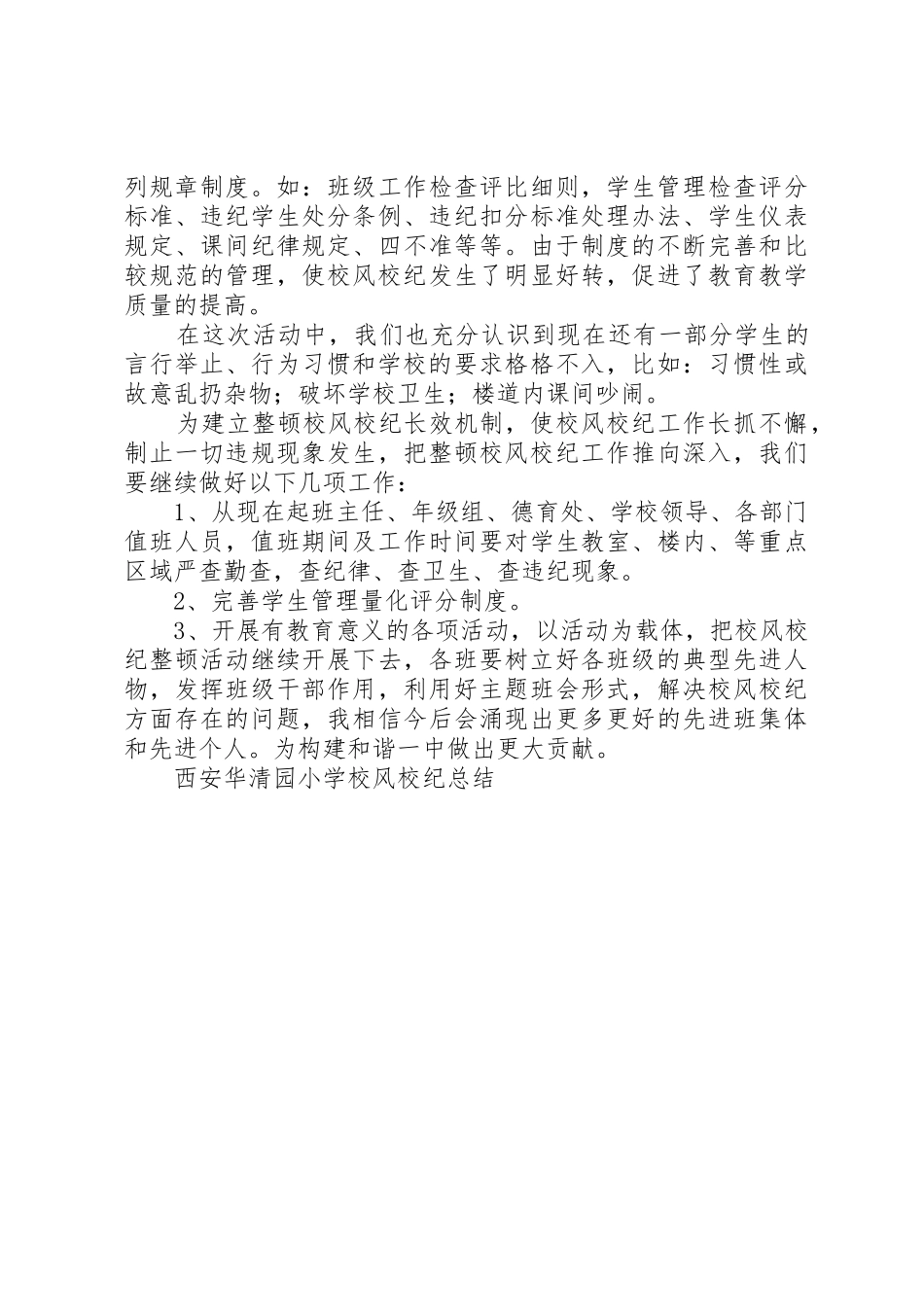 列规章制度。如：班级工作检查评比细则，学生管理检查评分标准、违纪学生处分条例、违纪扣分标准处理办法、学生仪表规定、课间纪律规定、四不准等等。由于制度的不断完善和比较规范的管理，使校风校纪发生了明显好转，促进了教育教学质量的提高。

在这次活动中，我们也充分认识到现在还有一部分学生的言行举止、行为习惯和学校的要求格格不入，比如：习惯性或故意乱扔杂物；破坏学校卫生；楼道内课间吵闹。

为建立整顿校风校纪长效机制，使校风校纪工作长抓不懈，制止一切违规现象发生，把整顿校风校纪工作推向深入，我们要继续做好以下几项工作：

1、从现在起班主任、年级组、德育处、学校领导、各部门值班人员，值班期间及工作时间要对学生教室、楼内、等重点区域严查勤查，查纪律、查卫生、查违纪现象。

2、完善学生管理量化评分制度。

3、开展有教育意义的各项活动，以活动为载体，把校风校纪整顿活动继续开展下去，各班要树立好各班级的典型先进人物，发挥班级干部作用，利用好主题班会形式，解决校风校纪方面存在的问题，我相信今后会涌现出更多更好的先进班集体和先进个人。为构建和谐一中做出更大贡献。

西安华清园小学校风校纪总结